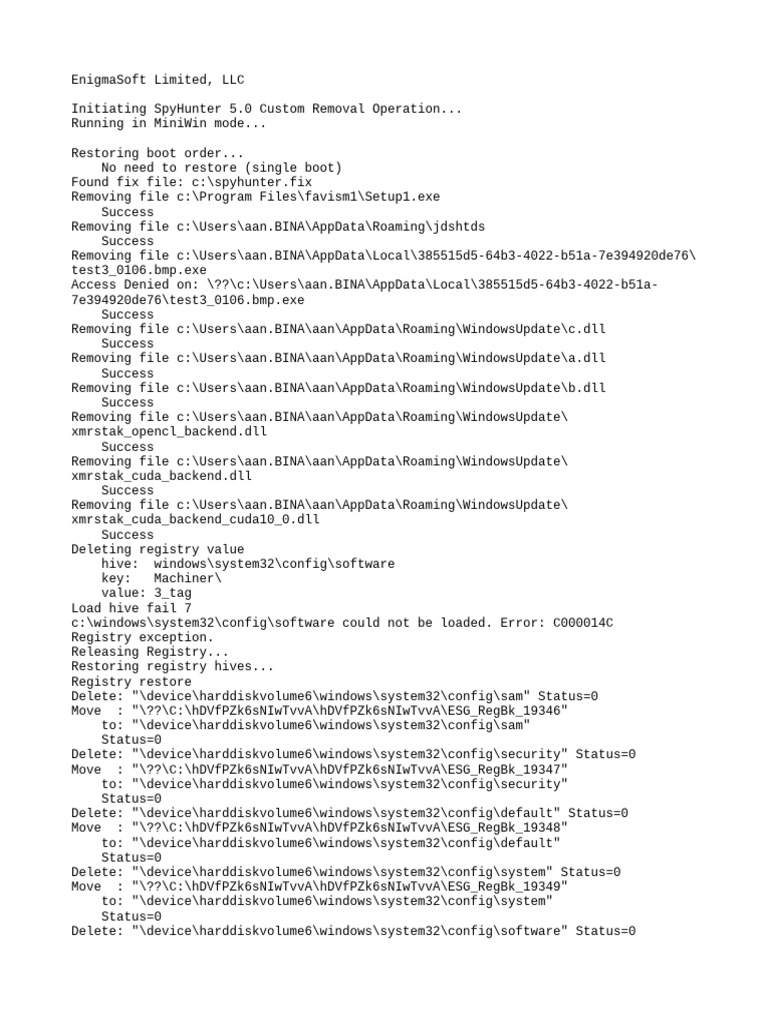 EnigmaSoft Limited, LLC

Initiating SpyHunter 5.0 Custom Removal Operation...
Running in MiniWin mode...

Restoring boot order...
    No need to restore (single boot)
Found fix file: c:\spyhunter.fix
Removing file c:\Program Files\favism1\Setup1.exe
    Success
Removing file c:\Users\aan.BINA\AppData\Roaming\jdshtds
    Success
Removing file c:\Users\aan.BINA\AppData\Local\385515d5-64b3-4022-b51a-7e394920de76\test3_0106.bmp.exe
Access Denied on: \??\c:\Users\aan.BINA\AppData\Local\385515d5-64b3-4022-b51a-7e394920de76\test3_0106.bmp.exe
    Success
Removing file c:\Users\aan.BINA\aan\AppData\Roaming\WindowsUpdate\c.dll
    Success
Removing file c:\Users\aan.BINA\aan\AppData\Roaming\WindowsUpdate\a.dll
    Success
Removing file c:\Users\aan.BINA\aan\AppData\Roaming\WindowsUpdate\b.dll
    Success
Removing file c:\Users\aan.BINA\aan\AppData\Roaming\WindowsUpdate\xmrstak_opencl_backend.dll
    Success
Removing file c:\Users\aan.BINA\aan\AppData\Roaming\WindowsUpdate\xmrstak_cuda_backend.dll
    Success
Removing file c:\Users\aan.BINA\aan\AppData\Roaming\WindowsUpdate\xmrstak_cuda_backend_cuda10_0.dll
    Success
Deleting registry value
    hive:  windows\system32\config\software
    key:   Machiner\
    value: 3_tag
Load hive fail 7
c:\windows\system32\config\software could not be loaded. Error: C000014C
Registry exception.
Releasing Registry...
Restoring registry hives...
Registry restore
Delete: "\device\harddiskvolume6\windows\system32\config\sam" Status=0
Move  : "\??\C:\hDVfPZk6sNIwTvvA\hDVfPZk6sNIwTvvA\ESG_RegBk_19346"
    to: "\device\harddiskvolume6\windows\system32\config\sam"
    Status=0
Delete: "\device\harddiskvolume6\windows\system32\config\security" Status=0
Move  : "\??\C:\hDVfPZk6sNIwTvvA\hDVfPZk6sNIwTvvA\ESG_RegBk_19347"
    to: "\device\harddiskvolume6\windows\system32\config\security"
    Status=0
Delete: "\device\harddiskvolume6\windows\system32\config\default" Status=0
Move  : "\??\C:\hDVfPZk6sNIwTvvA\hDVfPZk6sNIwTvvA\ESG_RegBk_19348"
    to: "\device\harddiskvolume6\windows\system32\config\default"
    Status=0
Delete: "\device\harddiskvolume6\windows\system32\config\system" Status=0
Move  : "\??\C:\hDVfPZk6sNIwTvvA\hDVfPZk6sNIwTvvA\ESG_RegBk_19349"
    to: "\device\harddiskvolume6\windows\system32\config\system"
    Status=0
Delete: "\device\harddiskvolume6\windows\system32\config\software" Status=0